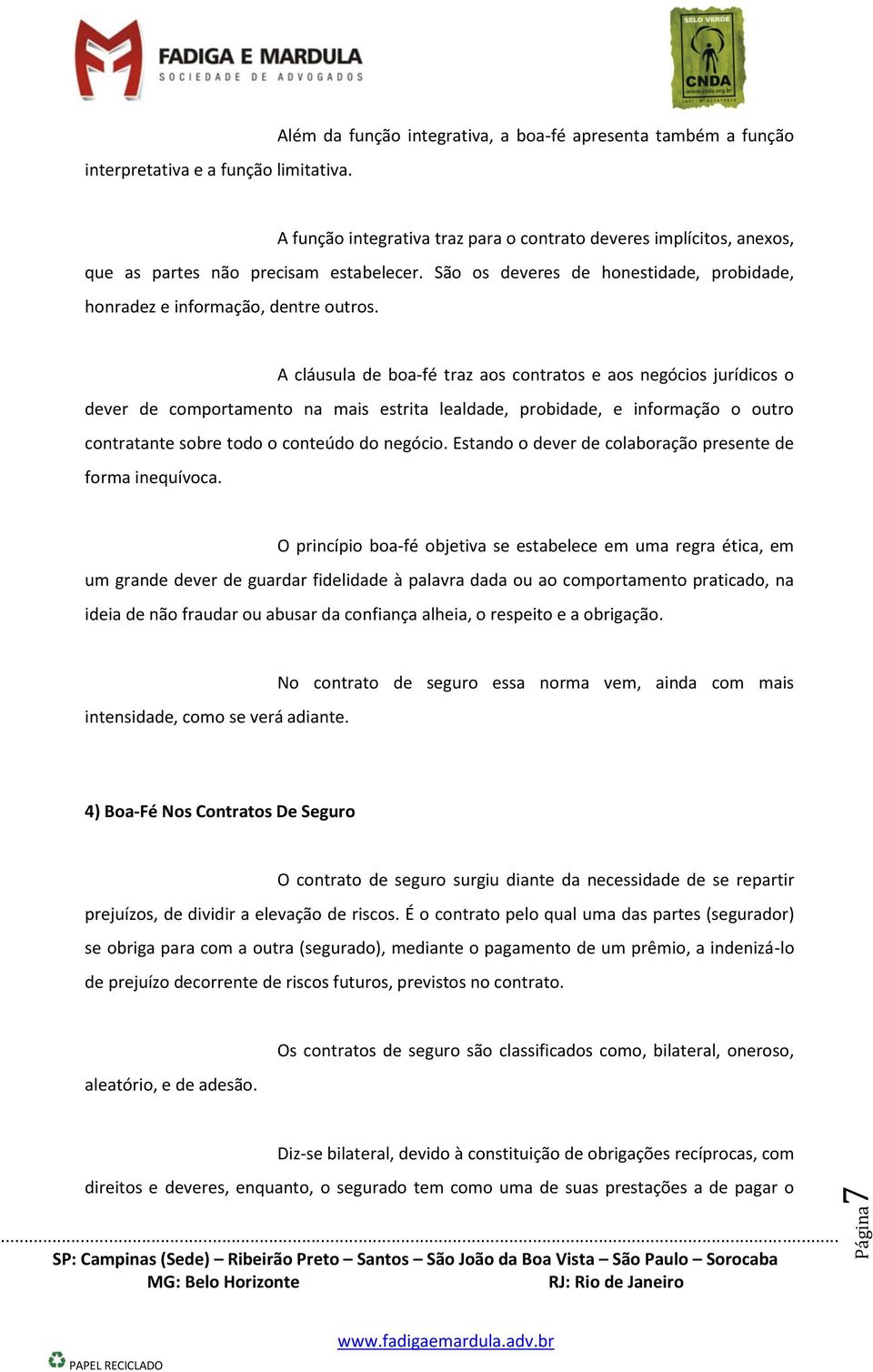 FADIGA E MARDULA
SOCIEDADE DE ADVOGADOS

SELO VERDE
CNDA
www.cnda.org.br

Além da função integrativa, a boa-fé apresenta também a função interpretativa e a função limitativa.

A função integrativa traz para o contrato deveres implícitos, anexos, que as partes não precisam estabelecer. São os deveres de honestidade, probidade, honradez e informação, dentre outros.

A cláusula de boa-fé traz aos contratos e aos negócios jurídicos o dever de comportamento na mais estrita lealdade, probidade, e informação o outro contratante sobre todo o conteúdo do negócio. Estando o dever de colaboração presente de forma inequívoca.

O princípio boa-fé objetiva se estabelece em uma regra ética, em um grande dever de guardar fidelidade à palavra dada ou ao comportamento praticado, na ideia de não fraudar ou abusar da confiança alheia, o respeito e a obrigação.

No contrato de seguro essa norma vem, ainda com mais intensidade, como se verá adiante.

4) Boa-Fé Nos Contratos De Seguro

O contrato de seguro surgiu diante da necessidade de se repartir prejuízos, de dividir a elevação de riscos. É o contrato pelo qual uma das partes (segurador) se obriga para com a outra (segurado), mediante o pagamento de um prêmio, a indenizá-lo de prejuízo decorrente de riscos futuros, previstos no contrato.

Os contratos de seguro são classificados como, bilateral, oneroso, aleatório, e de adesão.

Diz-se bilateral, devido à constituição de obrigações recíprocas, com direitos e deveres, enquanto, o segurado tem como uma de suas prestações a de pagar o

Página 7

SP: Campinas (Sede) – Ribeirão Preto – Santos – São João da Boa Vista – São Paulo – Sorocaba
MG: Belo Horizonte RJ: Rio de Janeiro

www.fadigaemardula.adv.br

PAPEL RECICLADO